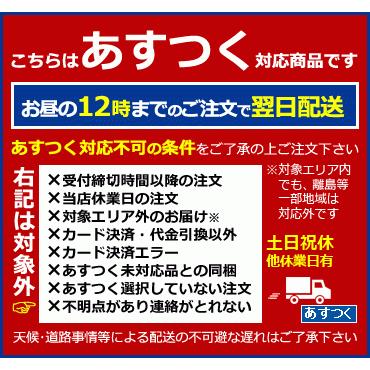 こちらはあすつく対応商品です

お昼の12時までのご注文で翌日配送

あすつく対応不可の条件をご了承の上ご注文下さい

右記は対象外

✕受付締切時間以降の注文
✕当店休業日の注文
✕対象エリア外のお届け※
✕カード決済・代金引換以外
✕カード決済エラー
✕あすつく未対応品との同梱
✕あすつく選択していない注文
✕不明点があり連絡がとれない

※対象エリア内でも、離島等一部地域は対応外です

土日祝休
他休業日有

あすつく

天候・道路事情等による配送の不可避な遅れはご了承下さい